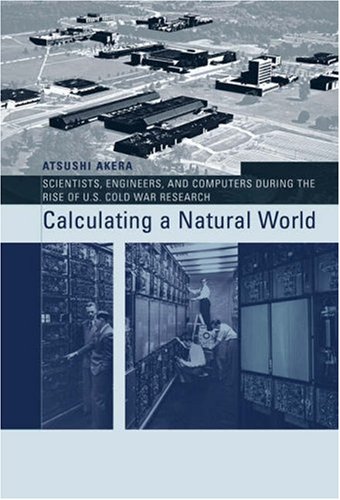 ATSUSHI AKERA

SCIENTISTS, ENGINEERS, AND COMPUTERS DURING THE RISE OF U.S. COLD WAR RESEARCH

Calculating a Natural World